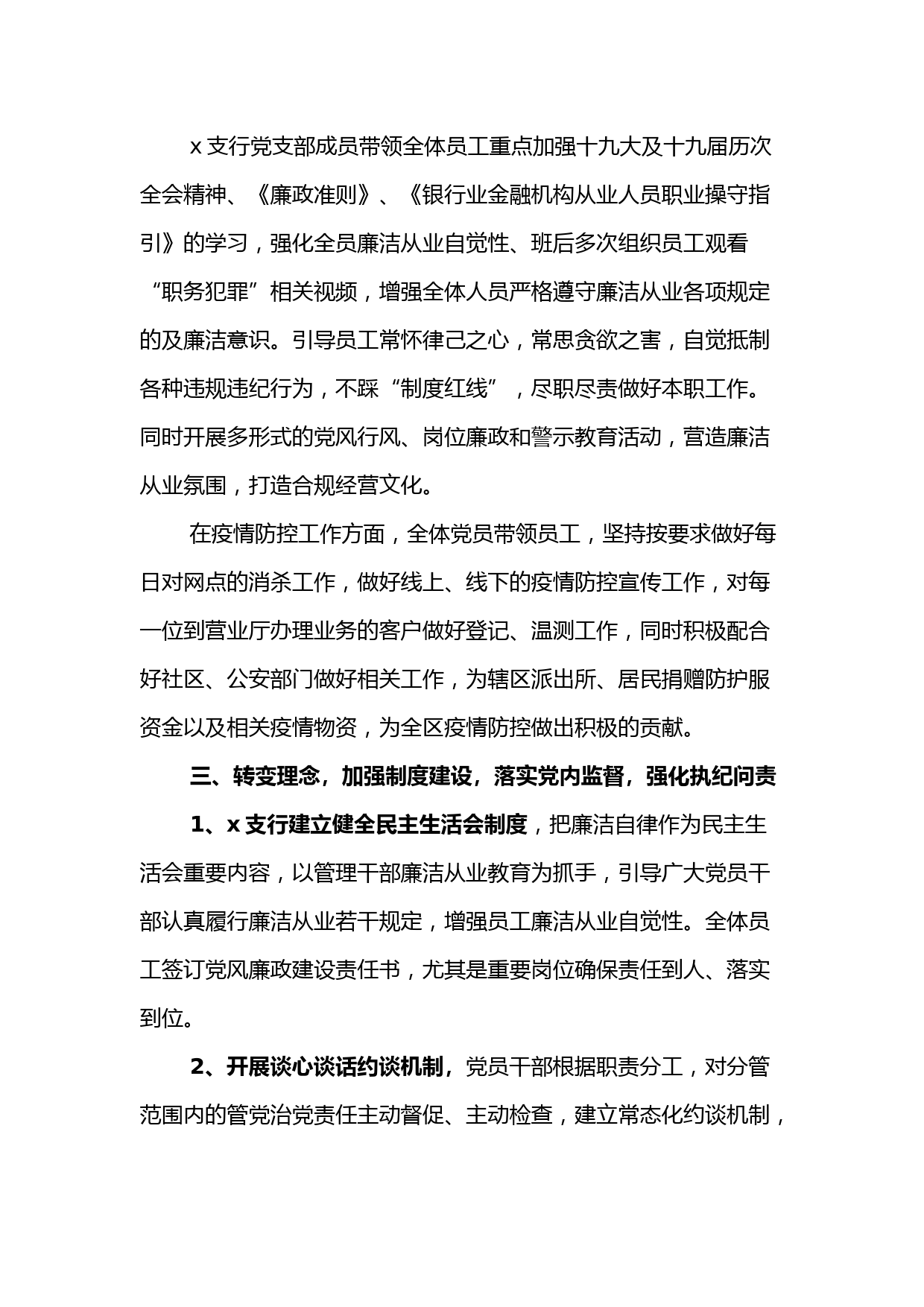 x 支行党支部成员带领全体员工重点加强十九大及十九届历次全会精神、《廉政准则》、《银行业金融机构从业人员职业操守指引》的学习，强化全员廉洁从业自觉性、班后多次组织员工观看“职务犯罪”相关视频，增强全体人员严格遵守廉洁从业各项规定的及廉洁意识。引导员工常怀律己之心，常思贪欲之害，自觉抵制各种违规违纪行为，不踩“制度红线”，尽职尽责做好本职工作。同时开展多形式的党风行风、岗位廉政和警示教育活动，营造廉洁从业氛围，打造合规经营文化。

在疫情防控工作方面，全体党员带领员工，坚持按要求做好每日对网点的消杀工作，做好线上、线下的疫情防控宣传工作，对每一位到营业厅办理业务的客户做好登记、温测工作，同时积极配合好社区、公安部门做好相关工作，为辖区派出所、居民捐赠防护服资金以及相关疫情物资，为全区疫情防控做出积极的贡献。

三、转变理念，加强制度建设，落实党内监督，强化执纪问责

1、x 支行建立健全民主生活会制度，把廉洁自律作为民主生活会重要内容，以管理干部廉洁从业教育为抓手，引导广大党员干部认真履行廉洁从业若干规定，增强员工廉洁从业自觉性。全体员工签订党风廉政建设责任书，尤其是重要岗位确保责任到人、落实到位。

2、开展谈心谈话约谈机制，党员干部根据职责分工，对分管范围内的管党治党责任主动督促、主动检查，建立常态化约谈机制，